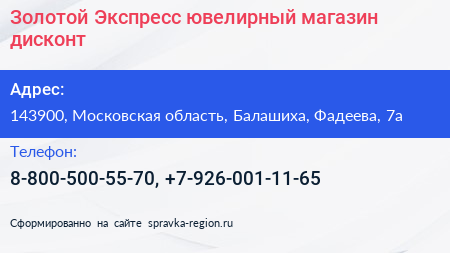 Золотой Экспресс ювелирный магазин дисконт

Адрес:

143900, Московская область, Балашиха, Фадеева, 7а

Телефон:

8-800-500-55-70, +7-926-001-11-65

Сформированно на сайте spravka-region.ru